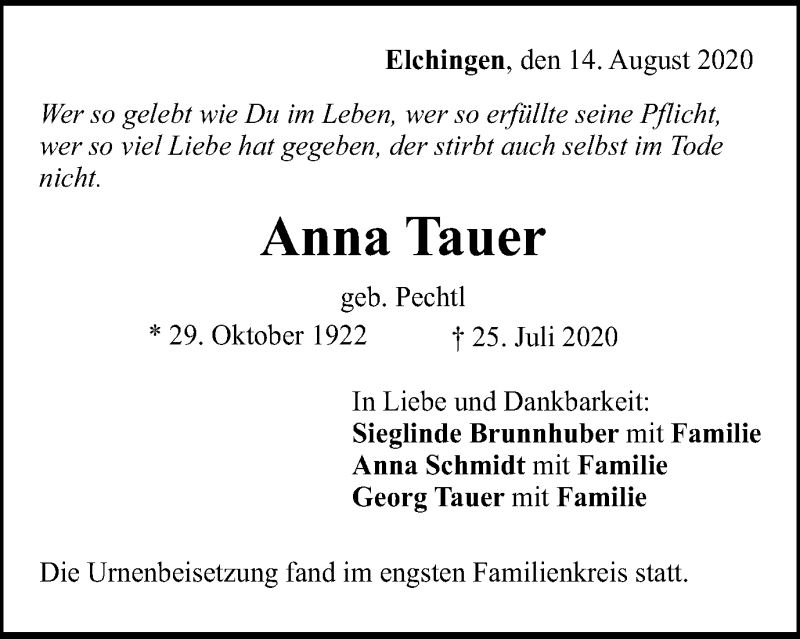 Elchingen, den 14. August 2020

Wer so gelebt wie Du im Leben, wer so erfüllte seine Pflicht, wer so viel Liebe hat gegeben, der stirbt auch selbst im Tode nicht.

Anna Tauer

geb. Pechtl

* 29. Oktober 1922 † 25. Juli 2020

In Liebe und Dankbarkeit:
Sieglinde Brunnhuber mit Familie
Anna Schmidt mit Familie
Georg Tauer mit Familie

Die Urnenbeisetzung fand im engsten Familienkreis statt.